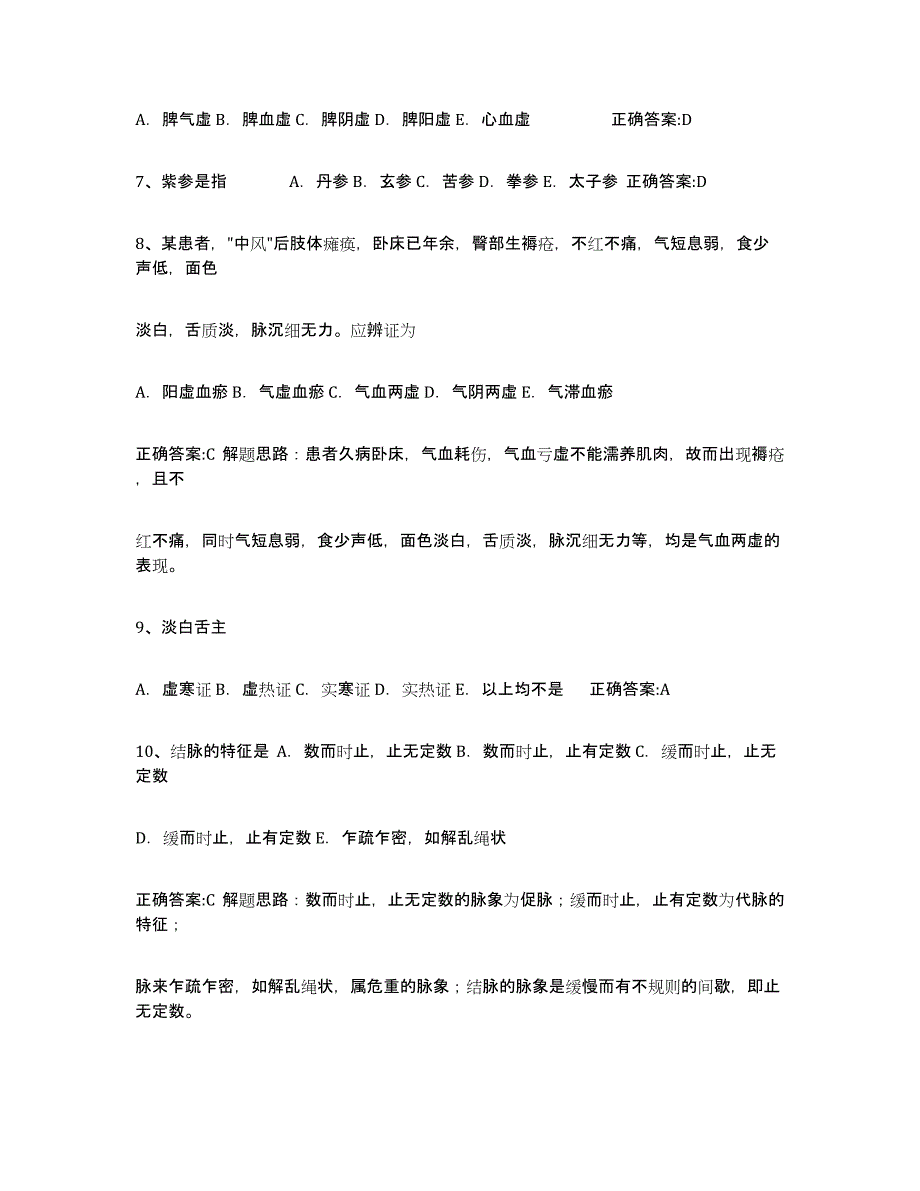 A. 脾气虚 B. 脾血虚 C. 脾阴虚 D. 脾阳虚 E. 心血虚 正确答案:D

7、紫参是指 A. 丹参 B. 玄参 C. 苦参 D. 拳参 E. 太子参 正确答案:D

8、某患者，"中风"后肢体瘫痪，卧床已年余，臀部生褥疮，不红不痛，气短息弱，食少声低，面色

淡白，舌质淡，脉沉细无力。应辨证为

A. 阳虚血瘀 B. 气虚血瘀 C. 气血两虚 D. 气阴两虚 E. 气滞血瘀

正确答案:C 解题思路：患者久病卧床，气血耗伤，气血亏虚不能濡养肌肉，故而出现褥疮，且不

红不痛，同时气短息弱，食少声低，面色淡白，舌质淡，脉沉细无力等，均是气血两虚的表现。

9、淡白舌主

A. 虚寒证 B. 虚热证 C. 实寒证 D. 实热证 E. 以上均不是 正确答案:A

10、结脉的特征是 A. 数而时止，止无定数 B. 数而时止，止有定数 C. 缓而时止，止无定数

D. 缓而时止，止有定数 E. 乍疏乍密，如解乱绳状

正确答案:C 解题思路：数而时止，止无定数的脉象为促脉；缓而时止，止有定数为代脉的特征；

脉来乍疏乍密，如解乱绳状，属危重的脉象；结脉的脉象是缓慢而有不规则的间歇，即止无定数。